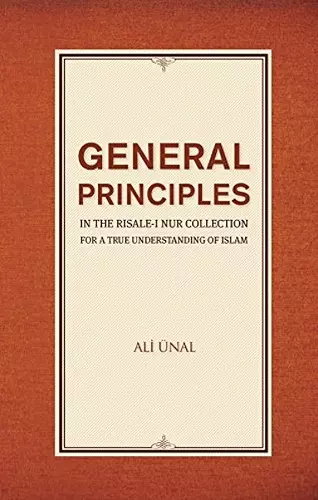 GENERAL PRINCIPLES

IN THE RISALE-I NUR COLLECTION
FOR A TRUE UNDERSTANDING OF ISLAM

ALİ ÜNAL